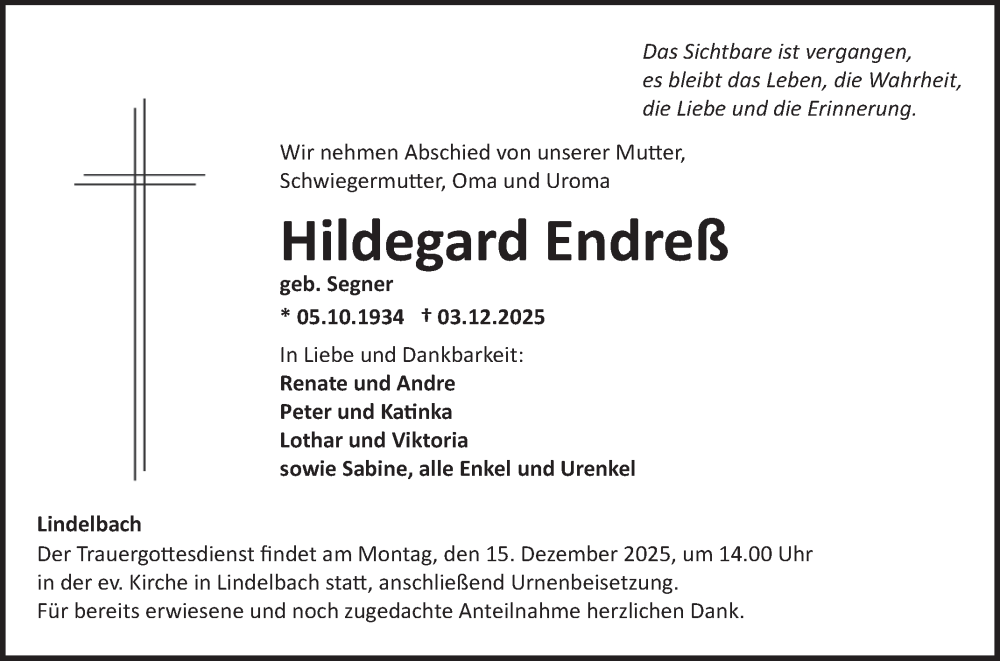 Das Sichtbare ist vergangen,
es bleibt das Leben, die Wahrheit,
die Liebe und die Erinnerung.

Wir nehmen Abschied von unserer Mutter, Schwiegermutter, Oma und Uroma

Hildegard Endreß

geb. Segner

* 05.10.1934 † 03.12.2025

In Liebe und Dankbarkeit:
Renate und Andre
Peter und Katinka
Lothar und Viktoria
sowie Sabine, alle Enkel und Urenkel

Lindelbach
Der Trauergottesdienst findet am Montag, den 15. Dezember 2025, um 14.00 Uhr in der ev. Kirche in Lindelbach statt, anschließend Urnenbeisetzung.
Für bereits erwiesene und noch zugedachte Anteilnahme herzlichen Dank.